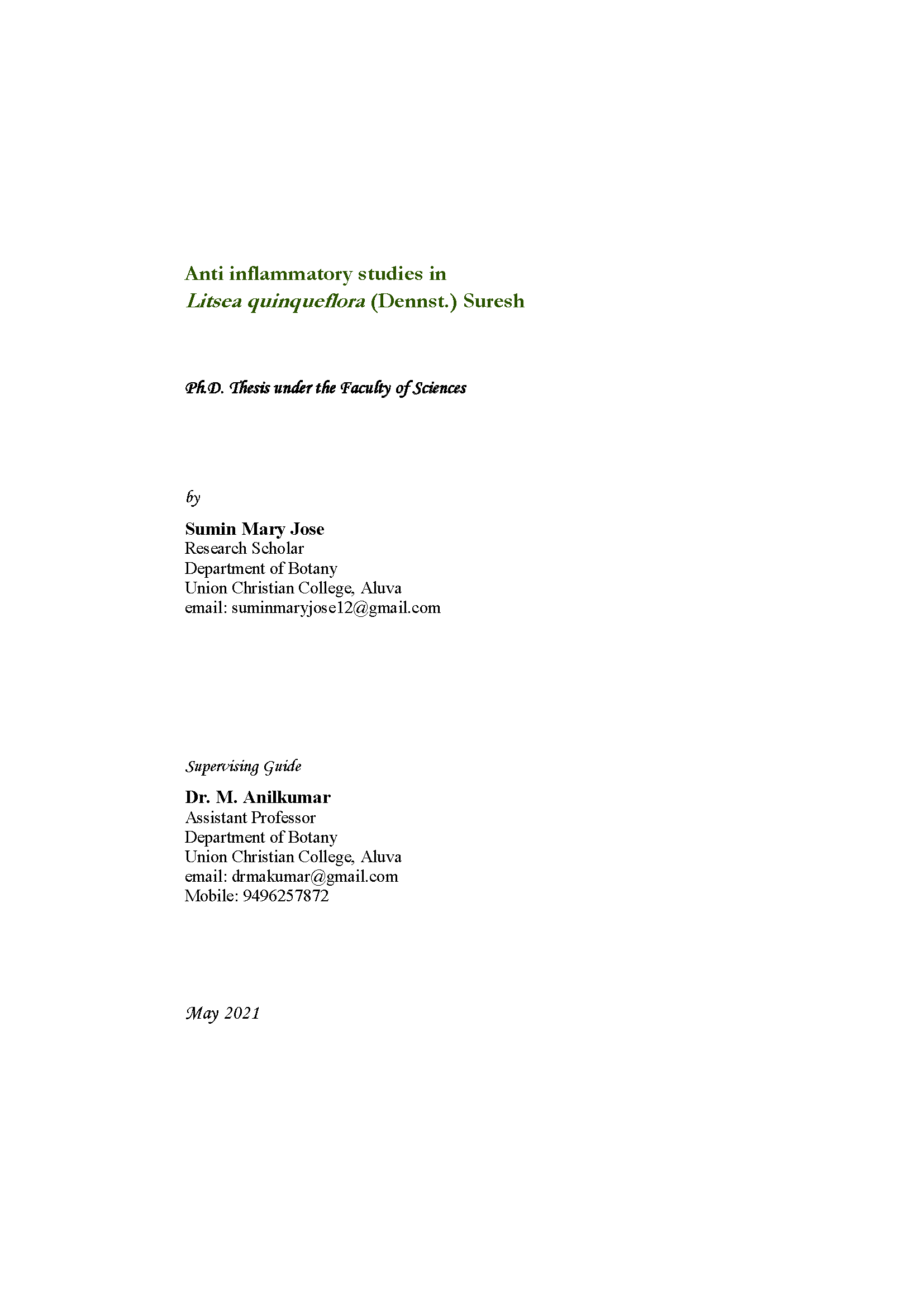 Anti inflammatory studies in
Litsea quinqueflora (Dennst.) Suresh

Ph.D. Thesis under the Faculty of Sciences

by

Sumin Mary Jose
Research Scholar
Department of Botany
Union Christian College, Aluva
email: suminmaryjose12@gmail.com

Supervising Guide

Dr. M. Anilkumar
Assistant Professor
Department of Botany
Union Christian College, Aluva
email: drmakumar@gmail.com
Mobile: 9496257872

May 2021